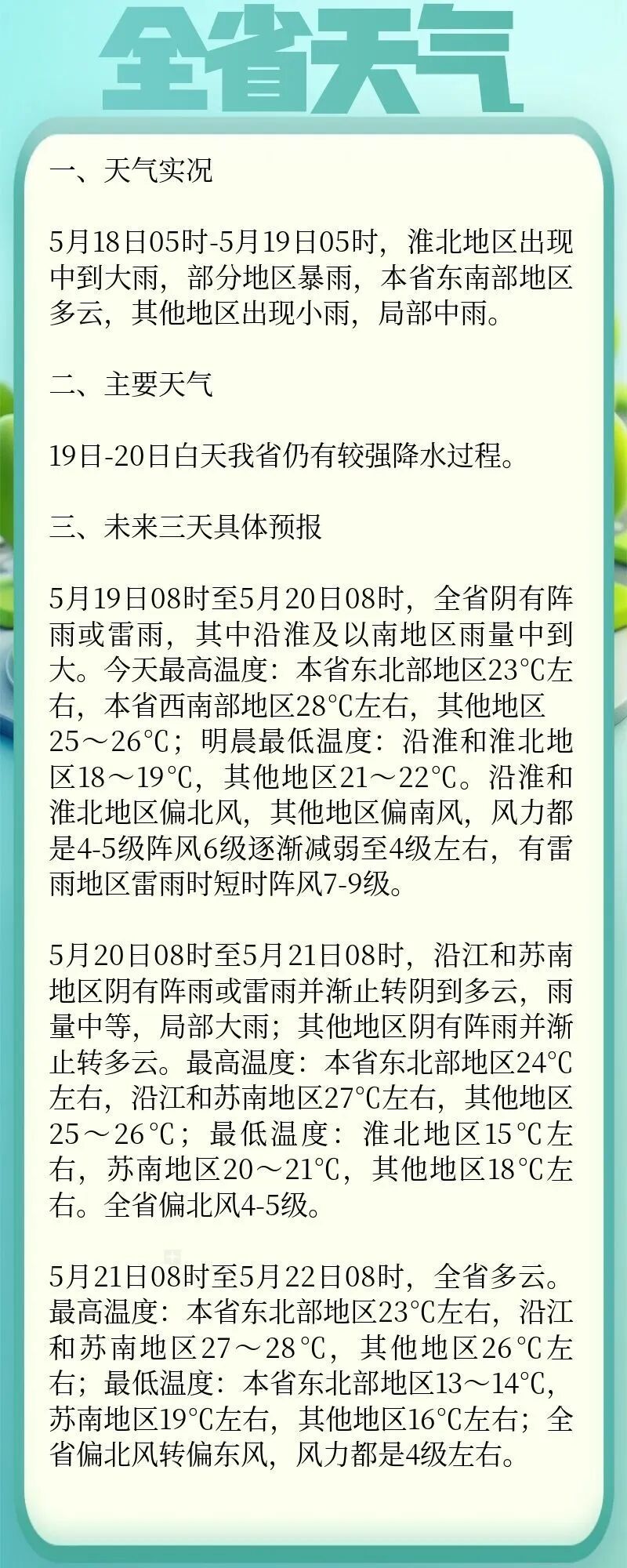 全省天气

一、天气实况

5月18日05时-5月19日05时，淮北地区出现中到大雨，部分地区暴雨，本省东南部地区多云，其他地区出现小雨，局部中雨。

二、主要天气

19日-20日白天我省仍有较强降水过程。

三、未来三天具体预报

5月19日08时至5月20日08时，全省阴有阵雨或雷雨，其中沿淮及以南地区雨量中到大。今天最高温度：本省东北部地区23℃左右，本省西南部地区28℃左右，其他地区25～26℃；明晨最低温度：沿淮和淮北地区18～19℃，其他地区21～22℃。沿淮和淮北地区偏北风，其他地区偏南风，风力都是4-5级阵风6级逐渐减弱至4级左右，有雷雨地区雷雨时短时阵风7-9级。

5月20日08时至5月21日08时，沿江和苏南地区阴有阵雨或雷雨并渐止转阴到多云，雨量中等，局部大雨；其他地区阴有阵雨并渐止转多云。最高温度：本省东北部地区24℃左右，沿江和苏南地区27℃左右，其他地区25～26℃；最低温度：淮北地区15℃左右，苏南地区20～21℃，其他地区18℃左右。全省偏北风4-5级。

5月21日08时至5月22日08时，全省多云。最高温度：本省东北部地区23℃左右，沿江和苏南地区27～28℃，其他地区26℃左右；最低温度：本省东北部地区13～14℃，苏南地区19℃左右，其他地区16℃左右；全省偏北风转偏东风，风力都是4级左右。